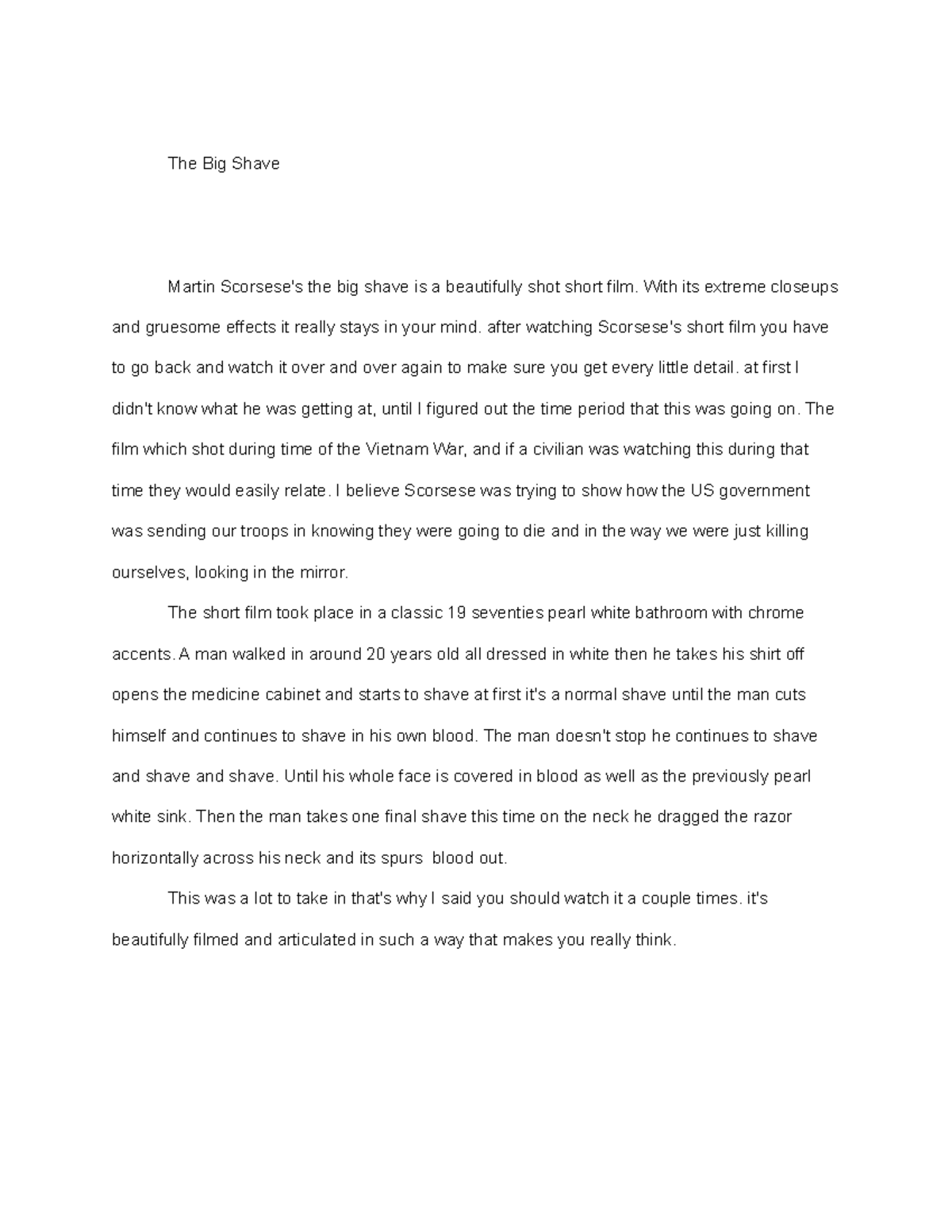 The Big Shave

Martin Scorsese's the big shave is a beautifully shot short film. With its extreme closeups and gruesome effects it really stays in your mind. after watching Scorsese's short film you have to go back and watch it over and over again to make sure you get every little detail. at first I didn't know what he was getting at, until I figured out the time period that this was going on. The film which shot during time of the Vietnam War, and if a civilian was watching this during that time they would easily relate. I believe Scorsese was trying to show how the US government was sending our troops in knowing they were going to die and in the way we were just killing ourselves, looking in the mirror.

The short film took place in a classic 19 seventies pearl white bathroom with chrome accents. A man walked in around 20 years old all dressed in white then he takes his shirt off opens the medicine cabinet and starts to shave at first it's a normal shave until the man cuts himself and continues to shave in his own blood. The man doesn't stop he continues to shave and shave and shave. Until his whole face is covered in blood as well as the previously pearl white sink. Then the man takes one final shave this time on the neck he dragged the razor horizontally across his neck and its spurs blood out.

This was a lot to take in that's why I said you should watch it a couple times. it's beautifully filmed and articulated in such a way that makes you really think.